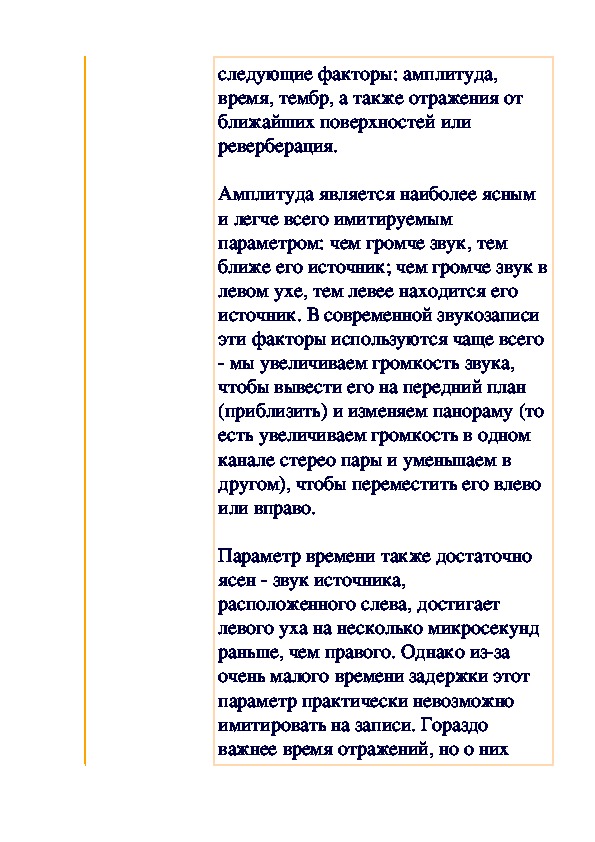 следующие факторы: амплитуда, время, тембр, а также отражения от ближайших поверхностей или реверберация.

Амплитуда является наиболее ясным и легче всего имитируемым параметром: чем громче звук, тем ближе его источник; чем громче звук в левом ухе, тем левее находится его источник. В современной звукозаписи эти факторы используются чаще всего - мы увеличиваем громкость звука, чтобы вывести его на передний план (приблизить) и изменяем панораму (то есть увеличиваем громкость в одном канале стерео пары и уменьшаем в другом), чтобы переместить его влево или вправо.

Параметр времени также достаточно ясен - звук источника, расположенного слева, достигает левого уха на несколько микросекунд раньше, чем правого. Однако из-за очень малого времени задержки этот параметр практически невозможно имитировать на записи. Гораздо важнее время отражений, но о них